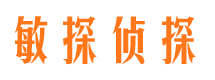 敏探侦探